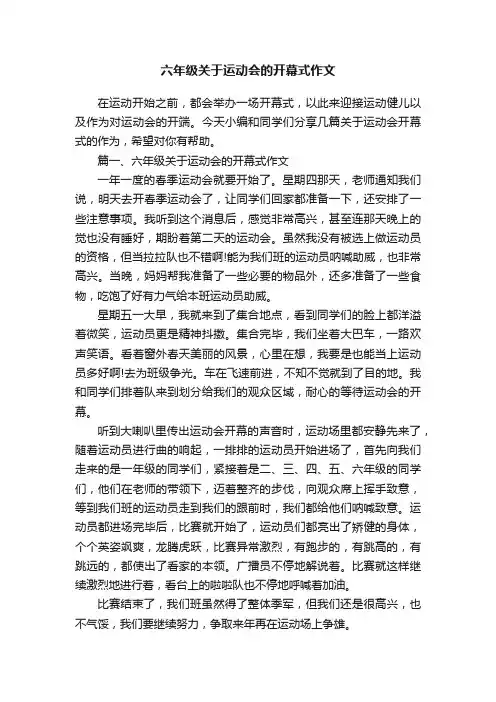 六年级关于运动会的开幕式作文

在运动开始之前，都会举办一场开幕式，以此来迎接运动健儿以及作为对运动会的开端。今天小编和同学们分享几篇关于运动会开幕式的作为，希望对你有帮助。

篇一、六年级关于运动会的开幕式作文

一年一度的春季运动会就要开始了。星期四那天，老师通知我们说，明天去开春季运动会了，让同学们回家都准备一下，还安排了一些注意事项。我听到这个消息后，感觉非常高兴，甚至连那天晚上的觉也没有睡好，期盼着第二天的运动会。虽然我没有被选上做运动员的资格，但当拉拉队也不错啊!能为我们班的运动员呐喊助威，也非常高兴。当晚，妈妈帮我准备了一些必要的物品外，还多准备了一些食物，吃饱了好有力气给本班运动员助威。

星期五一大早，我就来到了集合地点，看到同学们的脸上都洋溢着微笑，运动员更是精神抖擞。集合完毕，我们坐着大巴车，一路欢声笑语。看着窗外春天美丽的风景，心里在想，我要是也能当上运动员多好啊!去为班级争光。车在飞速前进，不知不觉就到了目的地。我和同学们排着队来到划分给我们的观众区域，耐心的等待运动会的开幕。

听到大喇叭里传出运动会开幕的声音时，运动场里都安静先来了，随着运动员进行曲的响起，一排排的运动员开始进场了，首先向我们走来的是一年级的同学们，紧接着是二、三、四、五、六年级的同学们，他们在老师的带领下，迈着整齐的步伐，向观众席上挥手致意，等到我们班的运动员走到我们的跟前时，我们都给他们呐喊致意。运动员都进场完毕后，比赛就开始了，运动员们都亮出了矫健的身体，个个英姿飒爽，龙腾虎跃，比赛异常激烈，有跑步的，有跳高的，有跳远的，都使出了看家的本领。广播员不停地解说着。比赛就这样继续激烈地进行着，看台上的啦啦队也不停地呼喊着加油。

比赛结束了，我们班虽然得了整体季军，但我们还是很高兴，也不气馁，我们要继续努力，争取来年再在运动场上争雄。